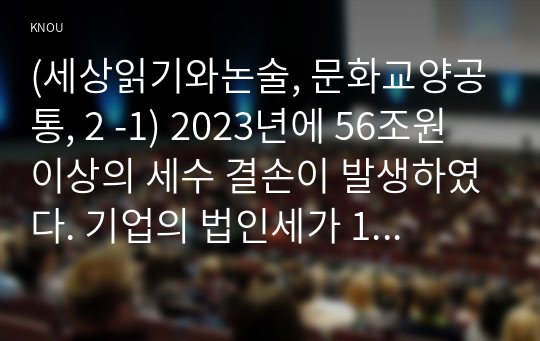 KNOU

(세상읽기와논술, 문화교양공통, 2 -1) 2023년에 56조원 이상의 세수 결손이 발생하였다. 기업의 법인세가 1...